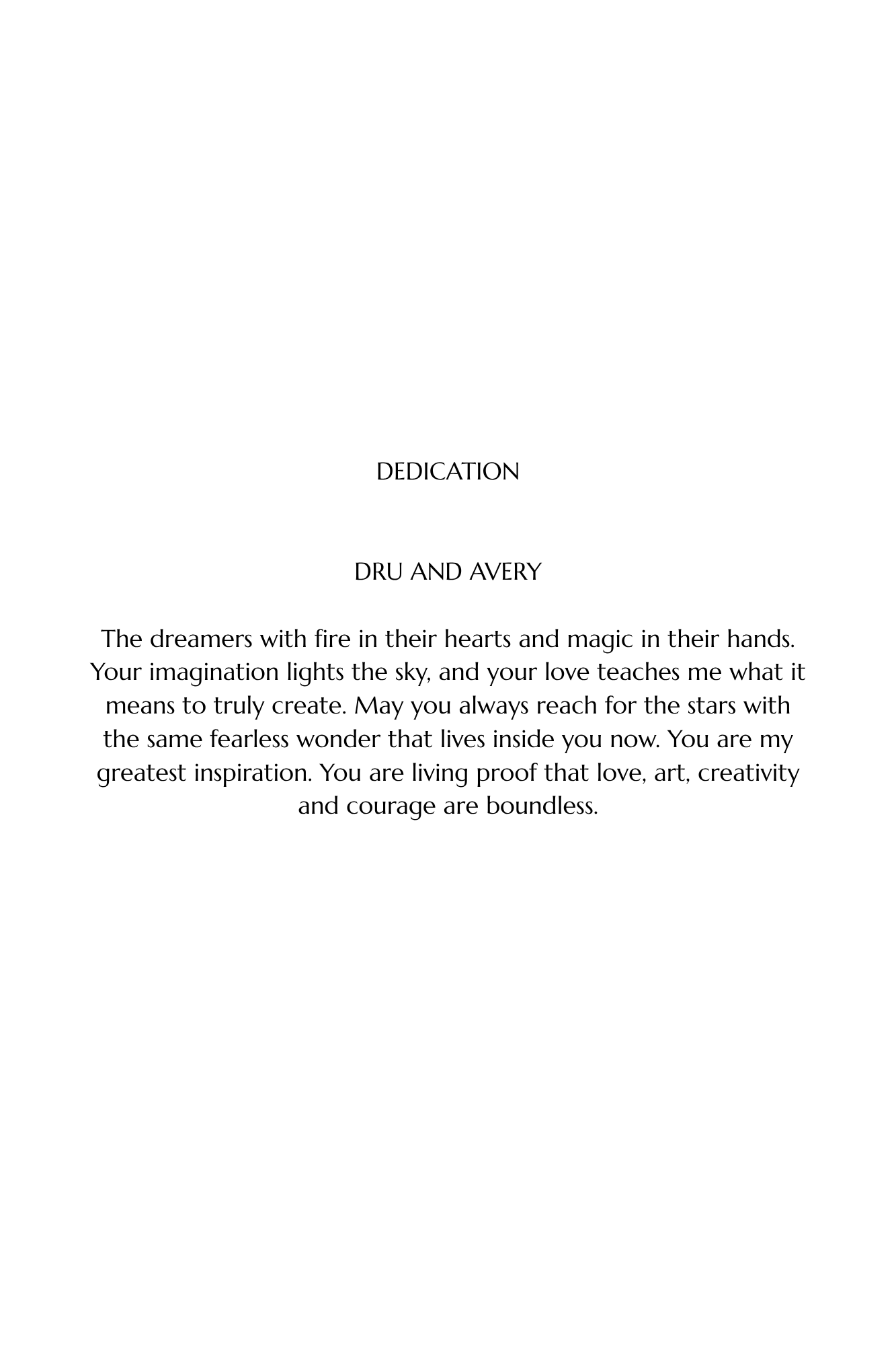 DEDICATION

DRU AND AVERY

The dreamers with fire in their hearts and magic in their hands. Your imagination lights the sky, and your love teaches me what it means to truly create. May you always reach for the stars with the same fearless wonder that lives inside you now. You are my greatest inspiration. You are living proof that love, art, creativity and courage are boundless.